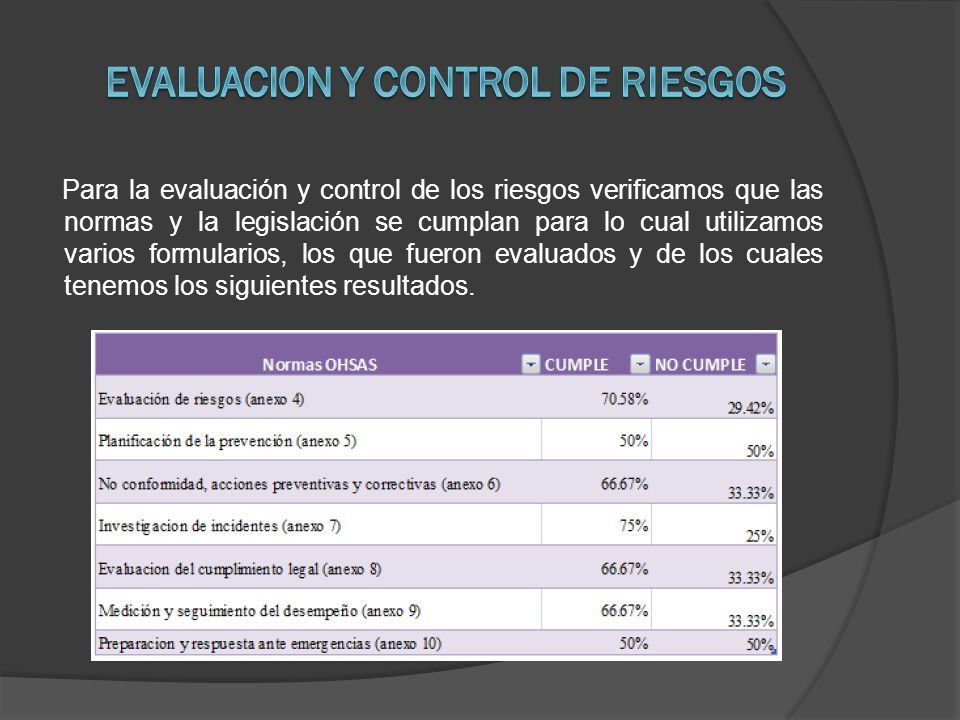 EVALUACION Y CONTROL DE RIESGOS

Para la evaluación y control de los riesgos verificamos que las normas y la legislación se cumplan para lo cual utilizamos varios formularios, los que fueron evaluados y de los cuales tenemos los siguientes resultados.

| Normas OHSAS | CUMPLE | NO CUMPLE |
|---|---|---|
| Evaluación de riesgos (anexo 4) | 70.58% | 29.42% |
| Planificación de la prevención (anexo 5) | 50% | 50% |
| No conformidad, acciones preventivas y correctivas (anexo 6) | 66.67% | 33.33% |
| Investigacion de incidentes (anexo 7) | 75% | 25% |
| Evaluacion del cumplimiento legal (anexo 8) | 66.67% | 33.33% |
| Medición y seguimiento del desempeño (anexo 9) | 66.67% | 33.33% |
| Preparacion y respuesta ante emergencias (anexo 10) | 50% | 50% |